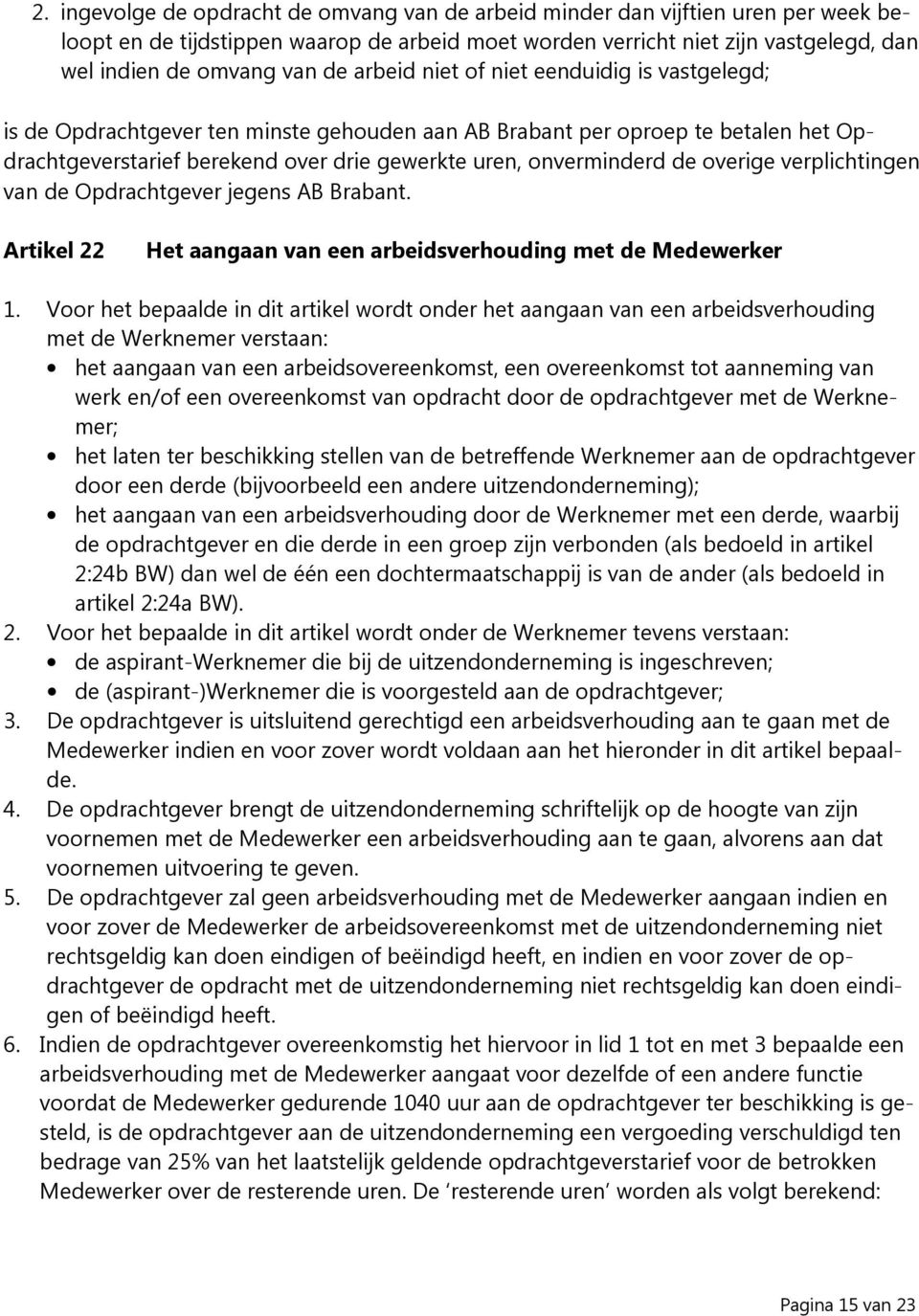 2. ingevolge de opdracht de omvang van de arbeid minder dan vijftien uren per week beloopt en de tijdstippen waarop de arbeid moet worden verricht niet zijn vastgelegd, dan wel indien de omvang van de arbeid niet of niet eenduidig is vastgelegd;

is de Opdrachtgever ten minste gehouden aan AB Brabant per oproep te betalen het Opdrachtgeverstarief berekend over drie gewerkte uren, onverminderd de overige verplichtingen van de Opdrachtgever jegens AB Brabant.

Artikel 22 Het aangaan van een arbeidsverhouding met de Medewerker

1. Voor het bepaalde in dit artikel wordt onder het aangaan van een arbeidsverhouding met de Werknemer verstaan:
• het aangaan van een arbeidsovereenkomst, een overeenkomst tot aanneming van werk en/of een overeenkomst van opdracht door de opdrachtgever met de Werknemer;
• het laten ter beschikking stellen van de betreffende Werknemer aan de opdrachtgever door een derde (bijvoorbeeld een andere uitzendonderneming);
• het aangaan van een arbeidsverhouding door de Werknemer met een derde, waarbij de opdrachtgever en die derde in een groep zijn verbonden (als bedoeld in artikel 2:24b BW) dan wel de één een dochtermaatschappij is van de ander (als bedoeld in artikel 2:24a BW).
2. Voor het bepaalde in dit artikel wordt onder de Werknemer tevens verstaan:
• de aspirant-Werknemer die bij de uitzendonderneming is ingeschreven;
• de (aspirant-)Werknemer die is voorgesteld aan de opdrachtgever;
3. De opdrachtgever is uitsluitend gerechtigd een arbeidsverhouding aan te gaan met de Medewerker indien en voor zover wordt voldaan aan het hieronder in dit artikel bepaalde.
4. De opdrachtgever brengt de uitzendonderneming schriftelijk op de hoogte van zijn voornemen met de Medewerker een arbeidsverhouding aan te gaan, alvorens aan dat voornemen uitvoering te geven.
5. De opdrachtgever zal geen arbeidsverhouding met de Medewerker aangaan indien en voor zover de Medewerker de arbeidsovereenkomst met de uitzendonderneming niet rechtsgeldig kan doen eindigen of beëindigd heeft, en indien en voor zover de opdrachtgever de opdracht met de uitzendonderneming niet rechtsgeldig kan doen eindigen of beëindigd heeft.
6. Indien de opdrachtgever overeenkomstig het hiervoor in lid 1 tot en met 3 bepaalde een arbeidsverhouding met de Medewerker aangaat voor dezelfde of een andere functie voordat de Medewerker gedurende 1040 uur aan de opdrachtgever ter beschikking is gesteld, is de opdrachtgever aan de uitzendonderneming een vergoeding verschuldigd ten bedrage van 25% van het laatstelijk geldende opdrachtgeverstarief voor de betrokken Medewerker over de resterende uren. De ‘resterende uren’ worden als volgt berekend:

Pagina 15 van 23